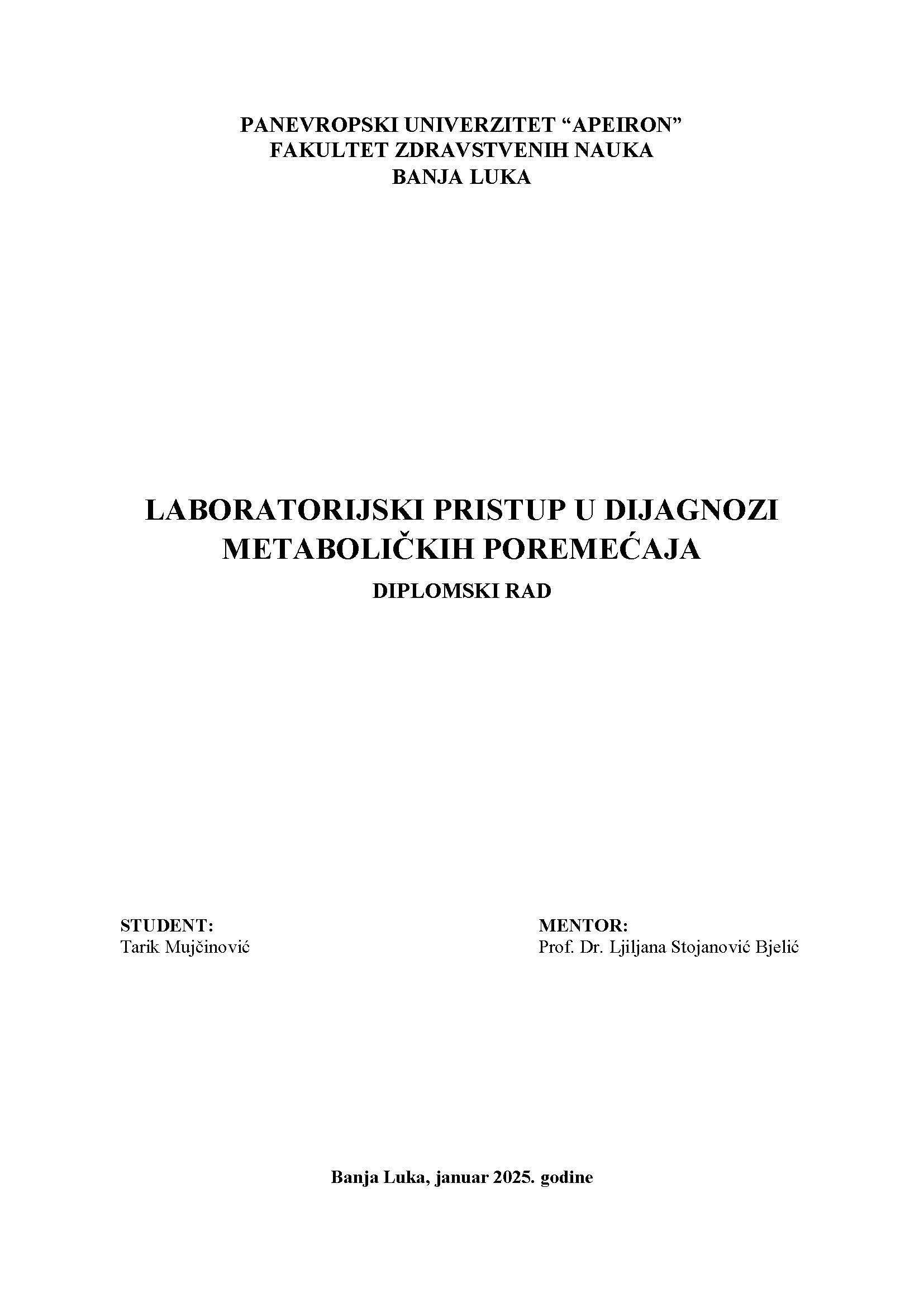 PANEVROPSKI UNIVERZITET “APEIRON”
FAKULTET ZDRAVSTVENIH NAUKA
BANJA LUKA

LABORATORIJSKI PRISTUP U DIJAGNOZI METABOLIČKIH POREMEĆAJA
DIPLOMSKI RAD

STUDENT:
Tarik Mujčinović

MENTOR:
Prof. Dr. Ljiljana Stojanović Bjelić

Banja Luka, januar 2025. godine